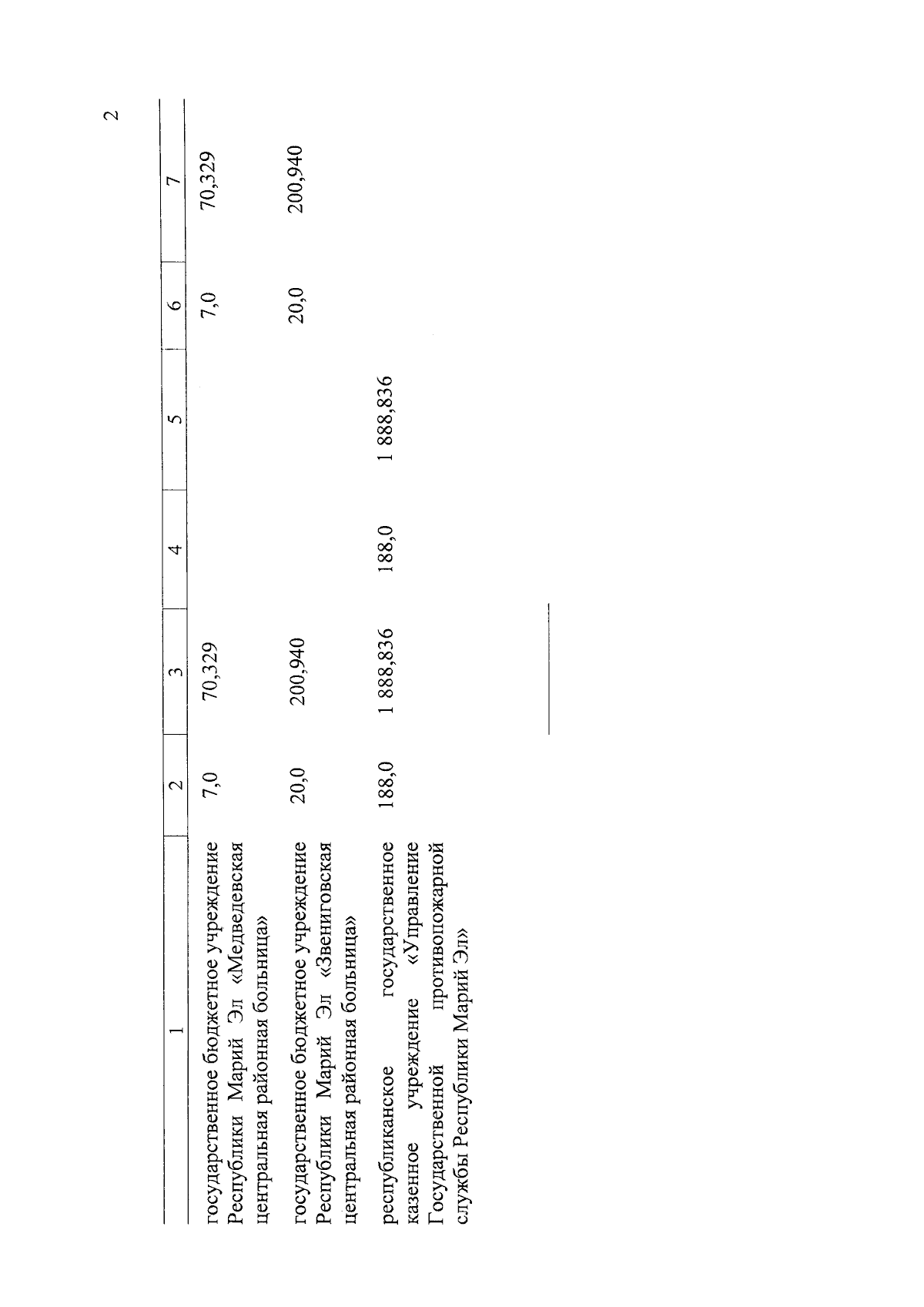 2

| 1 | 2 | 3 | 4 | 5 | 6 | 7 |
|---|---|---|---|---|---|---|
| государственное бюджетное учреждение Республики Марий Эл «Медведевская центральная районная больница» | 7,0 | 70,329 | | | 7,0 | 70,329 |
| государственное бюджетное учреждение Республики Марий Эл «Звениговская центральная районная больница» | 20,0 | 200,940 | | | 20,0 | 200,940 |
| республиканское государственное казенное учреждение «Управление Государственной противопожарной службы Республики Марий Эл» | 188,0 | 1 888,836 | 188,0 | 1 888,836 | | |